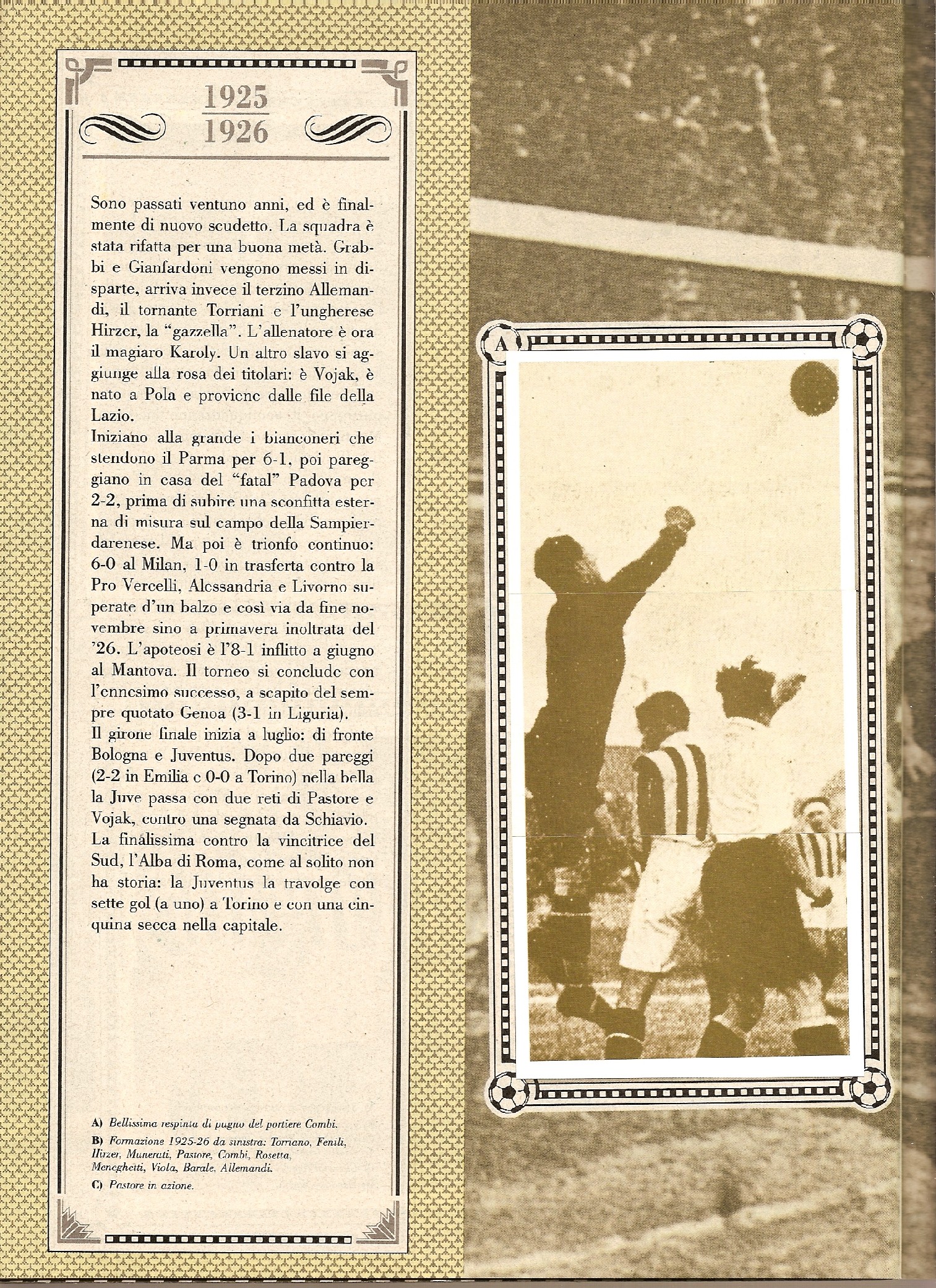 1925
1926

Sono passati ventuno anni, ed è finalmente di nuovo scudetto. La squadra è stata rifatta per una buona metà. Grabbi e Gianfardoni vengono messi in disparte, arriva invece il terzino Allemandi, il tornante Torriani e l'ungherese Hirzer, la "gazzella". L'allenatore è ora il magiaro Karoly. Un altro slavo si aggiunge alla rosa dei titolari: è Vojak, è nato a Pola e proviene dalle file della Lazio.
Iniziano alla grande i bianconeri che stendono il Parma per 6-1, poi pareggiano in casa del "fatal" Padova per 2-2, prima di subire una sconfitta esterna di misura sul campo della Sampierdarenese. Ma poi è trionfo continuo: 6-0 al Milan, 1-0 in trasferta contro la Pro Vercelli, Alessandria e Livorno superate d'un balzo e così via da fine novembre sino a primavera inoltrata del '26. L'apoteosi è l'8-1 inflitto a giugno al Mantova. Il torneo si conclude con l'ennesimo successo, a scapito del sempre quotato Genoa (3-1 in Liguria).
Il girone finale inizia a luglio: di fronte Bologna e Juventus. Dopo due pareggi (2-2 in Emilia e 0-0 a Torino) nella bella la Juve passa con due reti di Pastore e Vojak, contro una segnata da Schiavio. La finalissima contro la vincitrice del Sud, l'Alba di Roma, come al solito non ha storia: la Juventus la travolge con sette gol (a uno) a Torino e con una cinquina secca nella capitale.

A) Bellissima respinta di pugno del portiere Combi.
B) Formazione 1925-26 da sinistra: Torriano, Fenili, Hirzer, Munerati, Pastore, Combi, Rosetta, Meneghetti, Viola, Barale, Allemandi.
C) Pastore in azione.

A